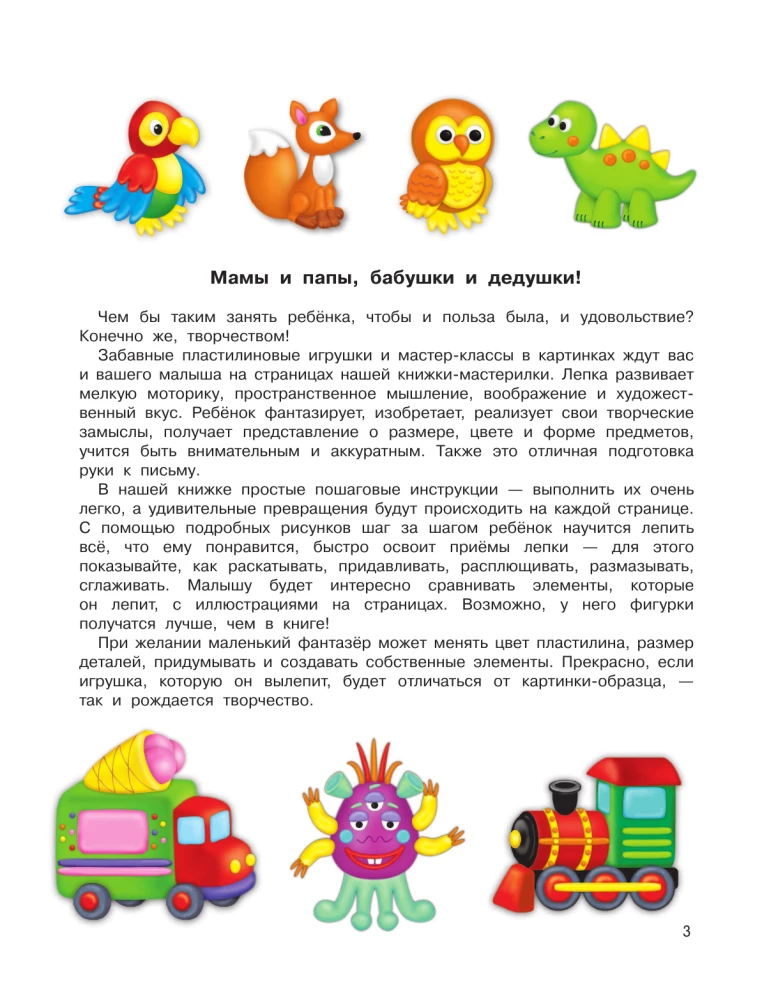 Мамы и папы, бабушки и дедушки!

Чем бы таким занять ребёнка, чтобы и польза была, и удовольствие? Конечно же, творчеством!

Забавные пластилиновые игрушки и мастер-классы в картинках ждут вас и вашего малыша на страницах нашей книжки-мастерилки. Лепка развивает мелкую моторику, пространственное мышление, воображение и художественный вкус. Ребёнок фантазирует, изобретает, реализует свои творческие замыслы, получает представление о размере, цвете и форме предметов, учится быть внимательным и аккуратным. Также это отличная подготовка руки к письму.

В нашей книжке простые пошаговые инструкции — выполнить их очень легко, а удивительные превращения будут происходить на каждой странице. С помощью подробных рисунков шаг за шагом ребёнок научится лепить всё, что ему понравится, быстро освоит приёмы лепки — для этого показывайте, как раскатывать, придавливать, расплющивать, размазывать, сглаживать. Малышу будет интересно сравнивать элементы, которые он лепит, с иллюстрациями на страницах. Возможно, у него фигурки получатся лучше, чем в книге!

При желании маленький фантазёр может менять цвет пластилина, размер деталей, придумывать и создавать собственные элементы. Прекрасно, если игрушка, которую он вылепит, будет отличаться от картинки-образца, — так и рождается творчество.

3